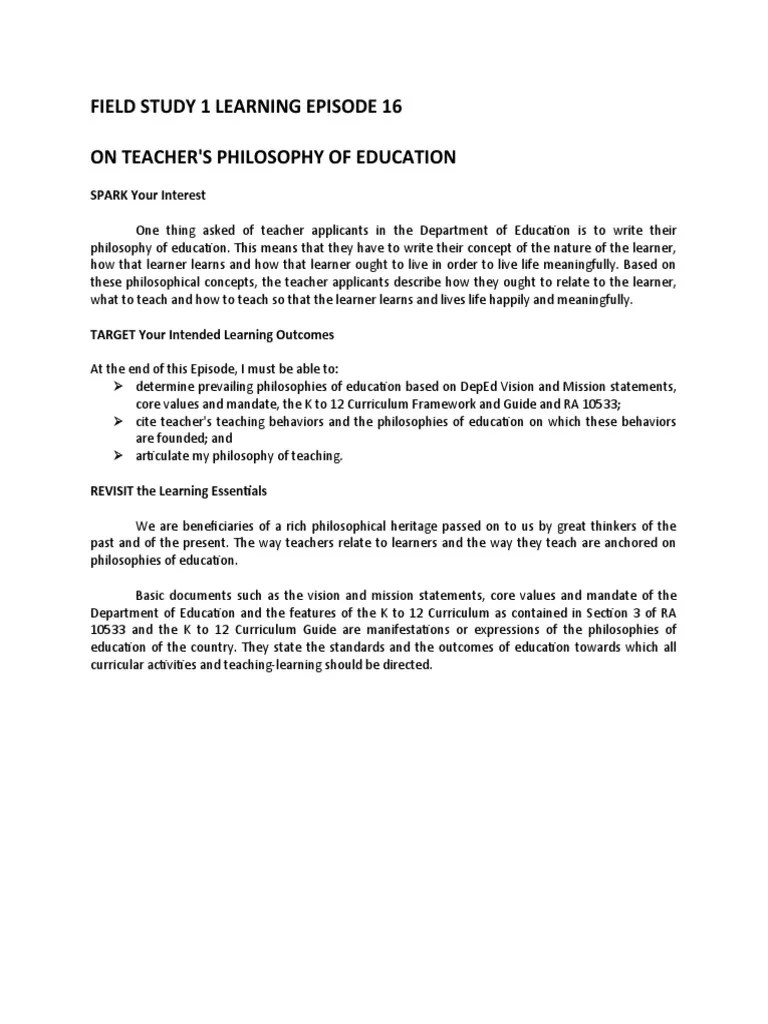 FIELD STUDY 1 LEARNING EPISODE 16

ON TEACHER'S PHILOSOPHY OF EDUCATION

SPARK Your Interest

One thing asked of teacher applicants in the Department of Education is to write their philosophy of education. This means that they have to write their concept of the nature of the learner, how that learner learns and how that learner ought to live in order to live life meaningfully. Based on these philosophical concepts, the teacher applicants describe how they ought to relate to the learner, what to teach and how to teach so that the learner learns and lives life happily and meaningfully.

TARGET Your Intended Learning Outcomes

At the end of this Episode, I must be able to:
➢ determine prevailing philosophies of education based on DepEd Vision and Mission statements, core values and mandate, the K to 12 Curriculum Framework and Guide and RA 10533;
➢ cite teacher's teaching behaviors and the philosophies of education on which these behaviors are founded; and
➢ articulate my philosophy of teaching.

REVISIT the Learning Essentials

We are beneficiaries of a rich philosophical heritage passed on to us by great thinkers of the past and of the present. The way teachers relate to learners and the way they teach are anchored on philosophies of education.

Basic documents such as the vision and mission statements, core values and mandate of the Department of Education and the features of the K to 12 Curriculum as contained in Section 3 of RA 10533 and the K to 12 Curriculum Guide are manifestations or expressions of the philosophies of education of the country. They state the standards and the outcomes of education towards which all curricular activities and teaching-learning should be directed.